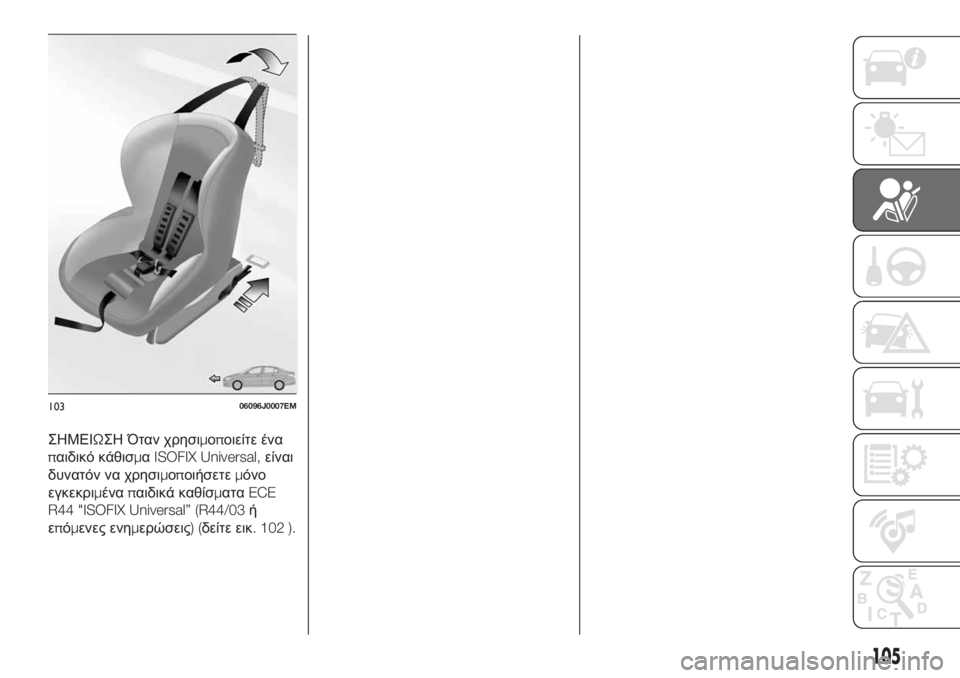 103 06096J0007EM

ΣΗΜΕΙΩΣΗ Όταν χρησιμοποιείτε ένα παιδικό κάθισμα ISOFIX Universal, είναι δυνατόν να χρησιμοποιήσετε μόνο εγκεκριμένα παιδικά καθίσματα ECE R44 "ISOFIX Universal" (R44/03 ή επόμενες ενημερώσεις) (δείτε εικ. 102 ).

Z E B A C D T

105

carmanualsonline.info